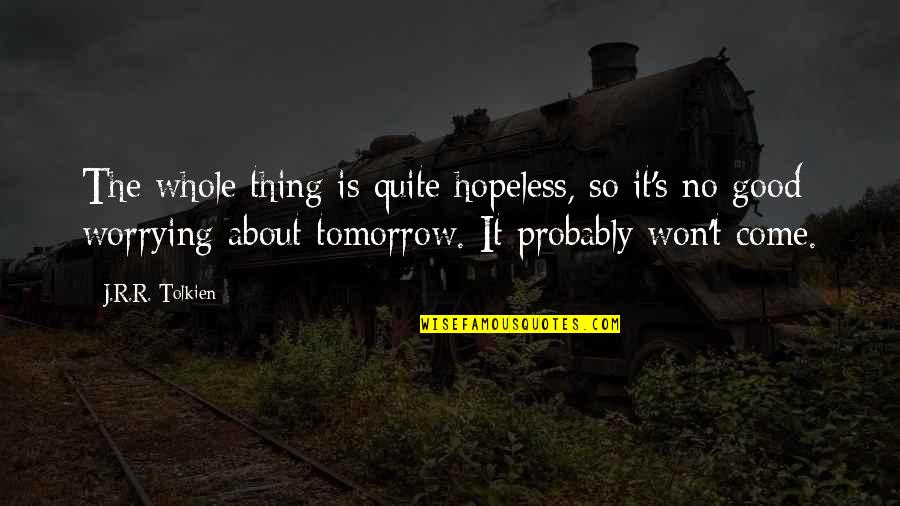 The whole thing is quite hopeless, so it's no good worrying about tomorrow. It probably won't come.

J.R.R. Tolkien

WISEFAMOUSQUOTES.COM